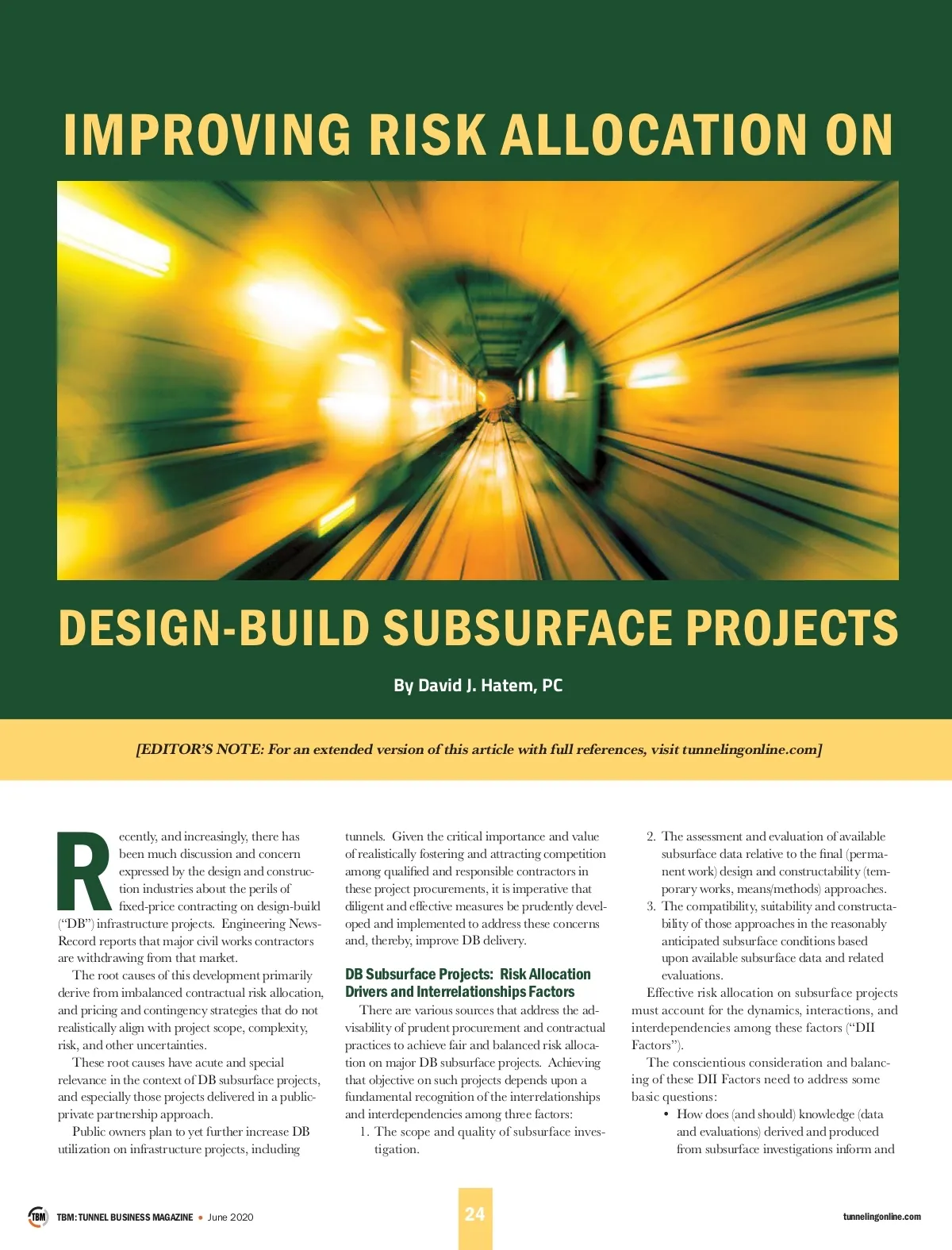 IMPROVING RISK ALLOCATION ON

DESIGN-BUILD SUBSURFACE PROJECTS

By David J. Hatem, PC

[EDITOR'S NOTE: For an extended version of this article with full references, visit tunnelingonline.com]

Recently, and increasingly, there has been much discussion and concern expressed by the design and construction industries about the perils of fixed-price contracting on design-build ("DB") infrastructure projects. Engineering News-Record reports that major civil works contractors are withdrawing from that market.

The root causes of this development primarily derive from imbalanced contractual risk allocation, and pricing and contingency strategies that do not realistically align with project scope, complexity, risk, and other uncertainties.

These root causes have acute and special relevance in the context of DB subsurface projects, and especially those projects delivered in a public-private partnership approach.

Public owners plan to yet further increase DB utilization on infrastructure projects, including tunnels. Given the critical importance and value of realistically fostering and attracting competition among qualified and responsible contractors in these project procurements, it is imperative that diligent and effective measures be prudently developed and implemented to address these concerns and, thereby, improve DB delivery.

DB Subsurface Projects: Risk Allocation Drivers and Interrelationships Factors

There are various sources that address the advisability of prudent procurement and contractual practices to achieve fair and balanced risk allocation on major DB subsurface projects. Achieving that objective on such projects depends upon a fundamental recognition of the interrelationships and interdependencies among three factors:
1. The scope and quality of subsurface investigation.
2. The assessment and evaluation of available subsurface data relative to the final (permanent work) design and constructability (temporary works, means/methods) approaches.
3. The compatibility, suitability and constructability of those approaches in the reasonably anticipated subsurface conditions based upon available subsurface data and related evaluations.

Effective risk allocation on subsurface projects must account for the dynamics, interactions, and interdependencies among these factors ("DII Factors").

The conscientious consideration and balancing of these DII Factors need to address some basic questions:
• How does (and should) knowledge (data and evaluations) derived and produced from subsurface investigations inform and

TBM TBM: TUNNEL BUSINESS MAGAZINE • June 2020

24

tunnelingonline.com